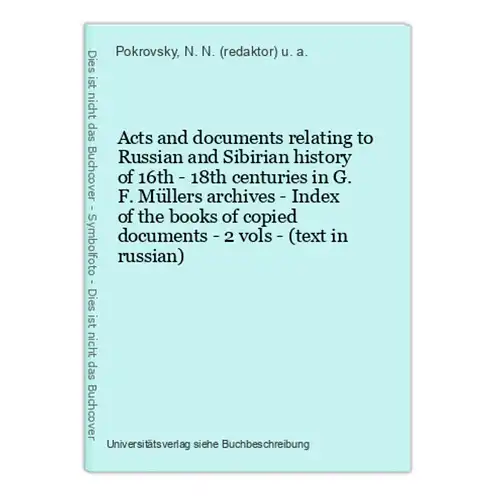 Dies ist nicht das Buchcover - Symbolfoto - Dies ist nicht das Buchcover

Pokrovsky, N. N. (redaktor) u. a.

Acts and documents relating to Russian and Sibirian history of 16th - 18th centuries in G. F. Müllers archives - Index of the books of copied documents - 2 vols - (text in russian)

Universitätsverlag siehe Buchbeschreibung